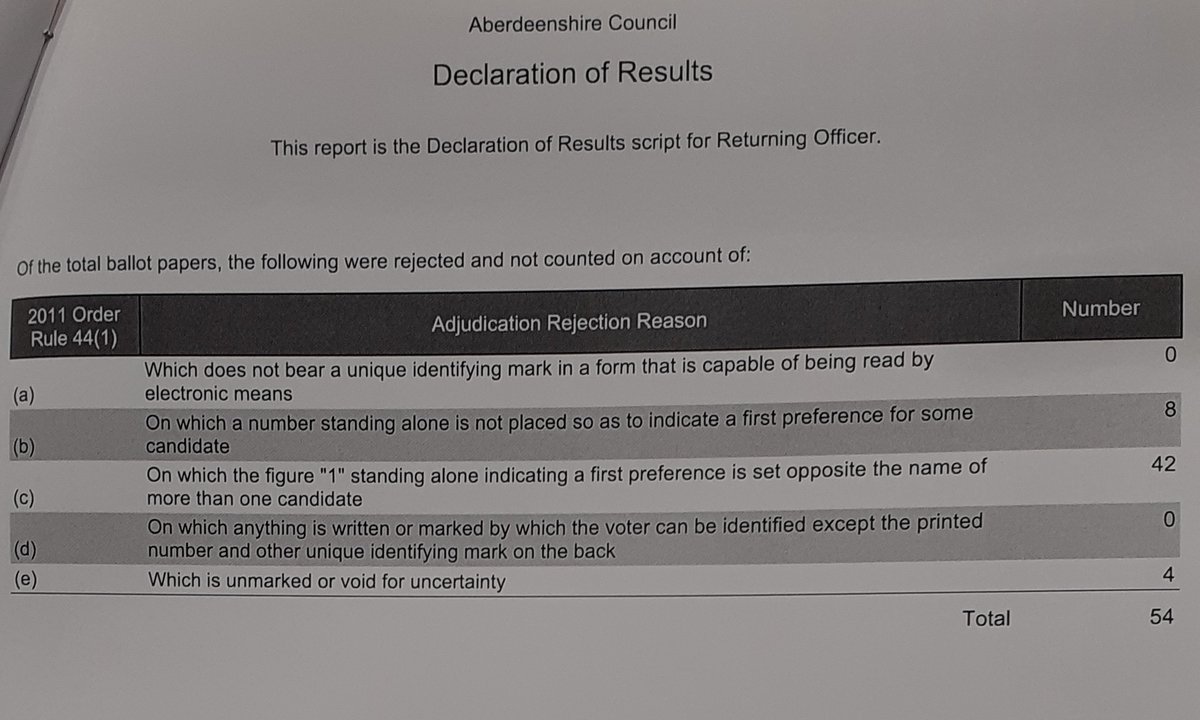 Aberdeenshire Council

Declaration of Results

This report is the Declaration of Results script for Returning Officer.

Of the total ballot papers, the following were rejected and not counted on account of:

| 2011 Order Rule 44(1) | Adjudication Rejection Reason | Number |
|---|---|---|
| (a) | Which does not bear a unique identifying mark in a form that is capable of being read by electronic means | 0 |
| (b) | On which a number standing alone is not placed so as to indicate a first preference for some candidate | 8 |
| (c) | On which the figure "1" standing alone indicating a first preference is set opposite the name of more than one candidate | 42 |
| (d) | On which anything is written or marked by which the voter can be identified except the printed number and other unique identifying mark on the back | 0 |
| (e) | Which is unmarked or void for uncertainty | 4 |
| | Total | 54 |